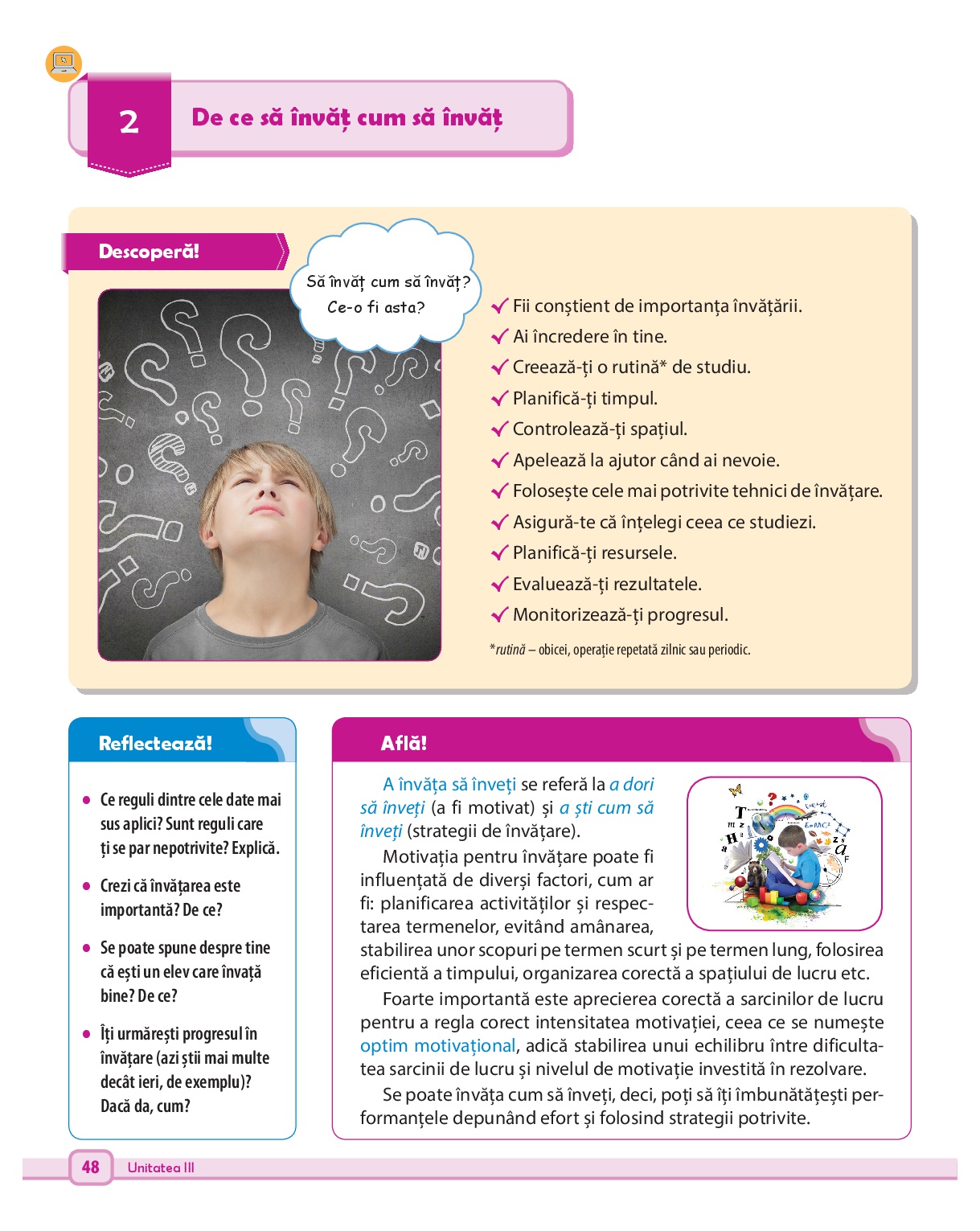 2

De ce să învăț cum să învăț

Descoperă!

Să învăț cum să învăț?
Ce-o fi asta?

✓ Fii conștient de importanța învățării.
✓ Ai încredere în tine.
✓ Creează-ți o rutină* de studiu.
✓ Planifică-ți timpul.
✓ Controlează-ți spațiul.
✓ Apelează la ajutor când ai nevoie.
✓ Folosește cele mai potrivite tehnici de învățare.
✓ Asigură-te că înțelegi ceea ce studiezi.
✓ Planifică-ți resursele.
✓ Evaluează-ți rezultatele.
✓ Monitorizează-ți progresul.

*rutină – obicei, operație repetată zilnic sau periodic.

Reflectează!

• Ce reguli dintre cele date mai sus aplici? Sunt reguli care ți se par nepotrivite? Explică.

• Crezi că învățarea este importantă? De ce?

• Se poate spune despre tine că ești un elev care învață bine? De ce?

• Îți urmărești progresul în învățare (azi știi mai multe decât ieri, de exemplu)? Dacă da, cum?

Află!

A învăța să înveți se referă la a dori să înveți (a fi motivat) și a ști cum să înveți (strategii de învățare).

Motivația pentru învățare poate fi influențată de diverși factori, cum ar fi: planificarea activităților și respectarea termenelor, evitând amânarea, stabilirea unor scopuri pe termen scurt și pe termen lung, folosirea eficientă a timpului, organizarea corectă a spațiului de lucru etc.

Foarte importantă este aprecierea corectă a sarcinilor de lucru pentru a regla corect intensitatea motivației, ceea ce se numește optim motivațional, adică stabilirea unui echilibru între dificultatea sarcinii de lucru și nivelul de motivație investită în rezolvare.

Se poate învăța cum să înveți, deci, poți să îți îmbunătățești performanțele depunând efort și folosind strategii potrivite.

48 Unitatea III